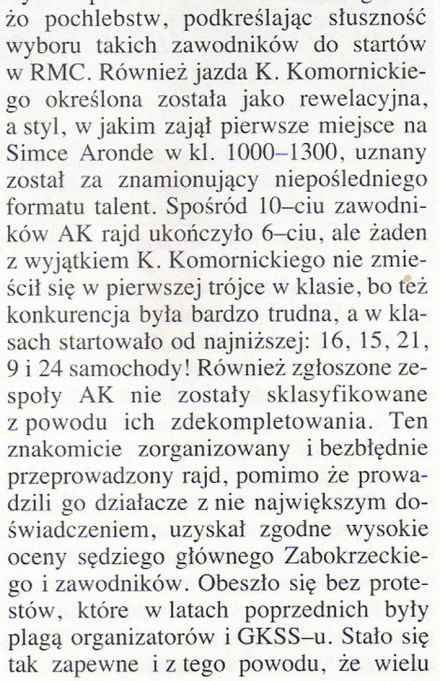 żo pochlebstw, podkreślając słuszność wyboru takich zawodników do startów w RMC. Również jazda K. Komornickiego określona została jako rewelacyjna, a styl, w jakim zajął pierwsze miejsce na Simce Aronde w kl. 1000–1300, uznany został za znamionujący niepośledniego formatu talent. Spośród 10–ciu zawodników AK rajd ukończyło 6–ciu, ale żaden z wyjątkiem K. Komornickiego nie zmieścił się w pierwszej trójce w klasie, bo też konkurencja była bardzo trudna, a w klasach startowało od najniższej: 16, 15, 21, 9 i 24 samochody! Również zgłoszone zespoły AK nie zostały sklasyfikowane z powodu ich zdekompletowania. Ten znakomicie zorganizowany i bezbłędnie przeprowadzony rajd, pomimo że prowadzili go działacze z nie największym doświadczeniem, uzyskał zgodne wysokie oceny sędziego głównego Zabokrzeckiego i zawodników. Obeszło się bez protestów, które w latach poprzednich były plagą organizatorów i GKSS–u. Stało się tak zapewne i z tego powodu, że wielu